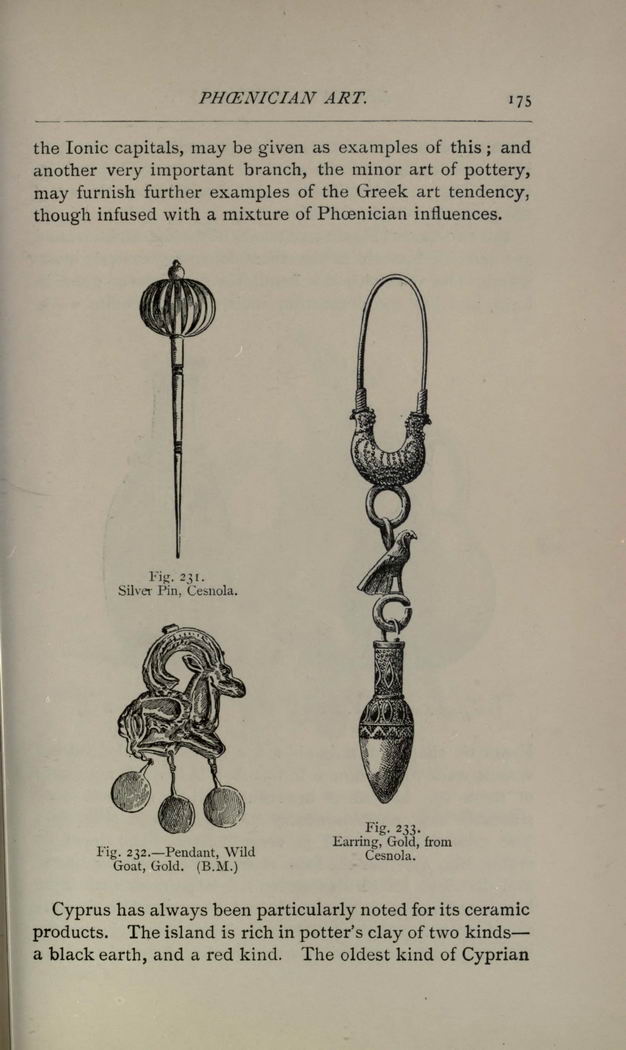 PHŒNICIAN ART. 175

the Ionic capitals, may be given as examples of this; and another very important branch, the minor art of pottery, may furnish further examples of the Greek art tendency, though infused with a mixture of Phœnician influences.

Fig. 231.
Silver Pin, Cesnola.

Fig. 232.—Pendant, Wild Goat, Gold. (B.M.)

Fig. 233.
Earring, Gold, from Cesnola.

Cyprus has always been particularly noted for its ceramic products. The island is rich in potter's clay of two kinds—a black earth, and a red kind. The oldest kind of Cyprian